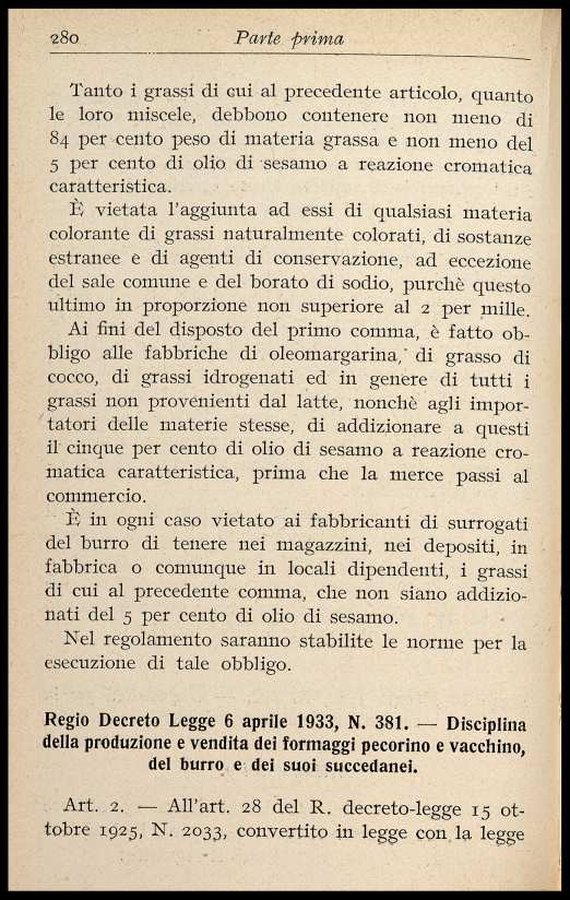 280 Parte prima

Tanto i grassi di cui al precedente articolo, quanto le loro miscele, debbono contenere non meno di 84 per cento peso di materia grassa e non meno del 5 per cento di olio di sesamo a reazione cromatica caratteristica.

È vietata l'aggiunta ad essi di qualsiasi materia colorante di grassi naturalmente colorati, di sostanze estranee e di agenti di conservazione, ad eccezione del sale comune e del borato di sodio, purchè questo ultimo in proporzione non superiore al 2 per mille.

Ai fini del disposto del primo comma, è fatto obbligo alle fabbriche di oleomargarina, di grasso di cocco, di grassi idrogenati ed in genere di tutti i grassi non provenienti dal latte, nonchè agli importatori delle materie stesse, di addizionare a questi il cinque per cento di olio di sesamo a reazione cromatica caratteristica, prima che la merce passi al commercio.

È in ogni caso vietato ai fabbricanti di surrogati del burro di tenere nei magazzini, nei depositi, in fabbrica o comunque in locali dipendenti, i grassi di cui al precedente comma, che non siano addizionati del 5 per cento di olio di sesamo.

Nel regolamento saranno stabilite le norme per la esecuzione di tale obbligo.

Regio Decreto Legge 6 aprile 1933, N. 381. — Disciplina della produzione e vendita dei formaggi pecorino e vacchino, del burro e dei suoi succedanei.

Art. 2. — All'art. 28 del R. decreto-legge 15 ottobre 1925, N. 2033, convertito in legge con la legge